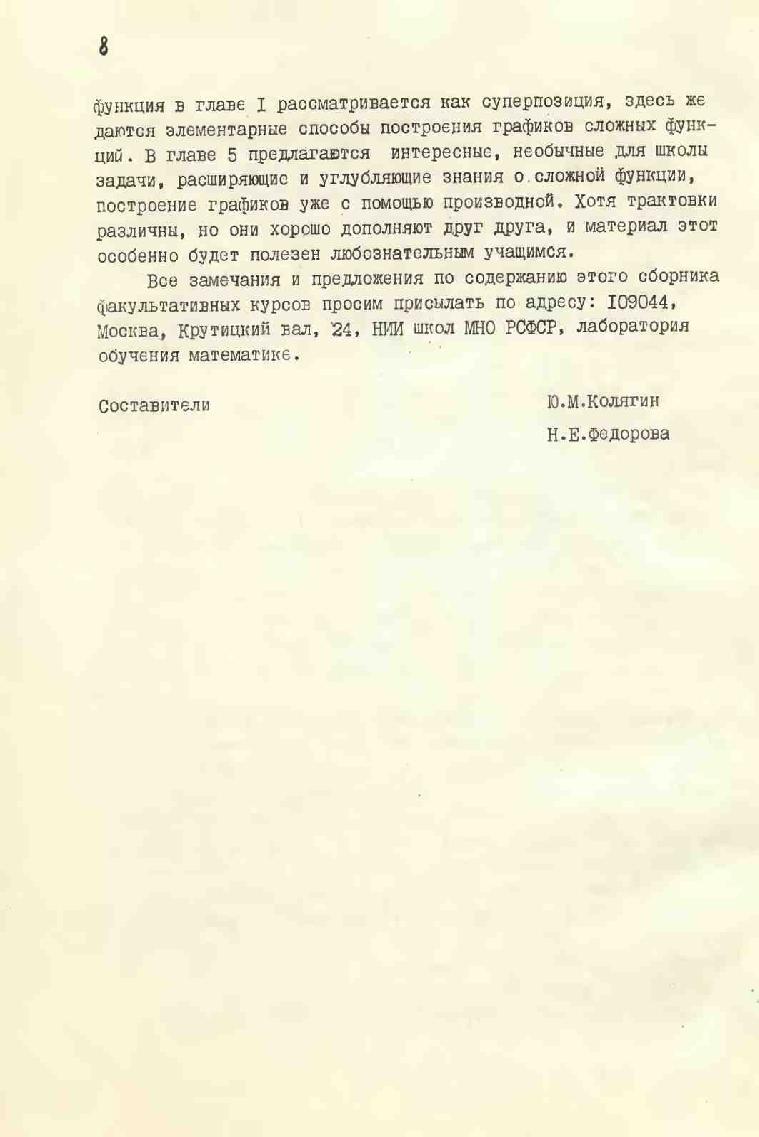 8

функция в главе I рассматривается как суперпозиция, здесь же даются элементарные способы построения графиков сложных функций. В главе 5 предлагаются интересные, необычные для школы задачи, расширяющие и углубляющие знания о сложной функции, построение графиков уже с помощью производной. Хотя трактовки различны, но они хорошо дополняют друг друга, и материал этот особенно будет полезен любознательным учащимся.

Все замечания и предложения по содержанию этого сборника факультативных курсов просим присылать по адресу: I09044, Москва, Крутицкий вал, 24, НИИ школ МНО РСФСР, лаборатория обучения математике.

Составители

Ю.М.Колягин

Н.Е.Федорова